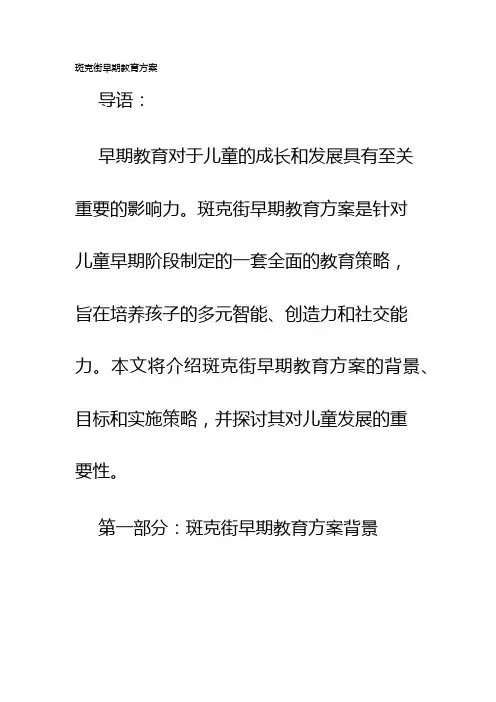 斑克街早期教育方案

导语：

早期教育对于儿童的成长和发展具有至关重要的影响力。斑克街早期教育方案是针对儿童早期阶段制定的一套全面的教育策略，旨在培养孩子的多元智能、创造力和社交能力。本文将介绍斑克街早期教育方案的背景、目标和实施策略，并探讨其对儿童发展的重要性。

第一部分：斑克街早期教育方案背景